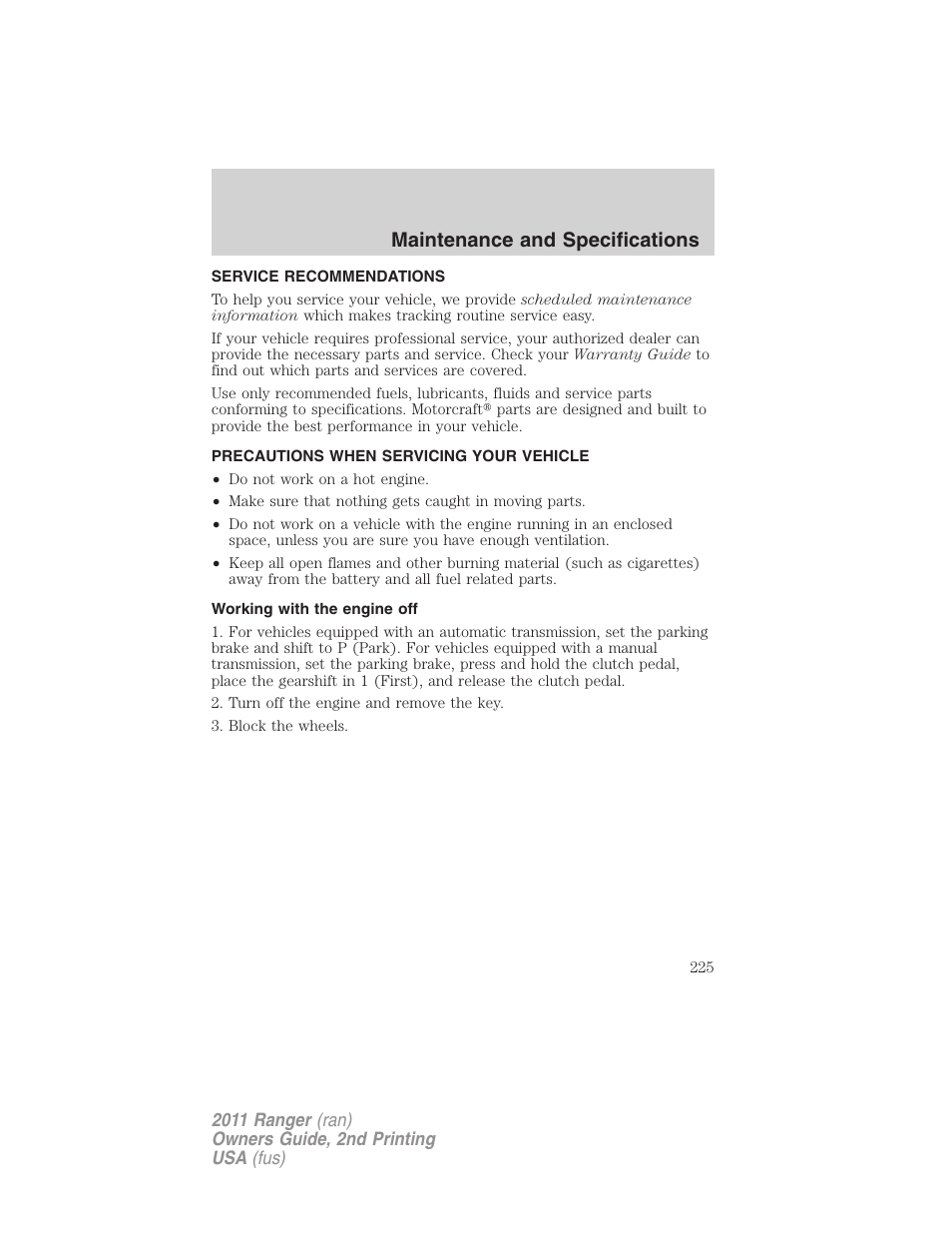 Maintenance and Specifications

SERVICE RECOMMENDATIONS

To help you service your vehicle, we provide scheduled maintenance information which makes tracking routine service easy.

If your vehicle requires professional service, your authorized dealer can provide the necessary parts and service. Check your Warranty Guide to find out which parts and services are covered.

Use only recommended fuels, lubricants, fluids and service parts conforming to specifications. Motorcraft® parts are designed and built to provide the best performance in your vehicle.

PRECAUTIONS WHEN SERVICING YOUR VEHICLE

• Do not work on a hot engine.
• Make sure that nothing gets caught in moving parts.
• Do not work on a vehicle with the engine running in an enclosed space, unless you are sure you have enough ventilation.
• Keep all open flames and other burning material (such as cigarettes) away from the battery and all fuel related parts.

Working with the engine off

1. For vehicles equipped with an automatic transmission, set the parking brake and shift to P (Park). For vehicles equipped with a manual transmission, set the parking brake, press and hold the clutch pedal, place the gearshift in 1 (First), and release the clutch pedal.

2. Turn off the engine and remove the key.

3. Block the wheels.

225

2011 Ranger (ran)
Owners Guide, 2nd Printing
USA (fus)